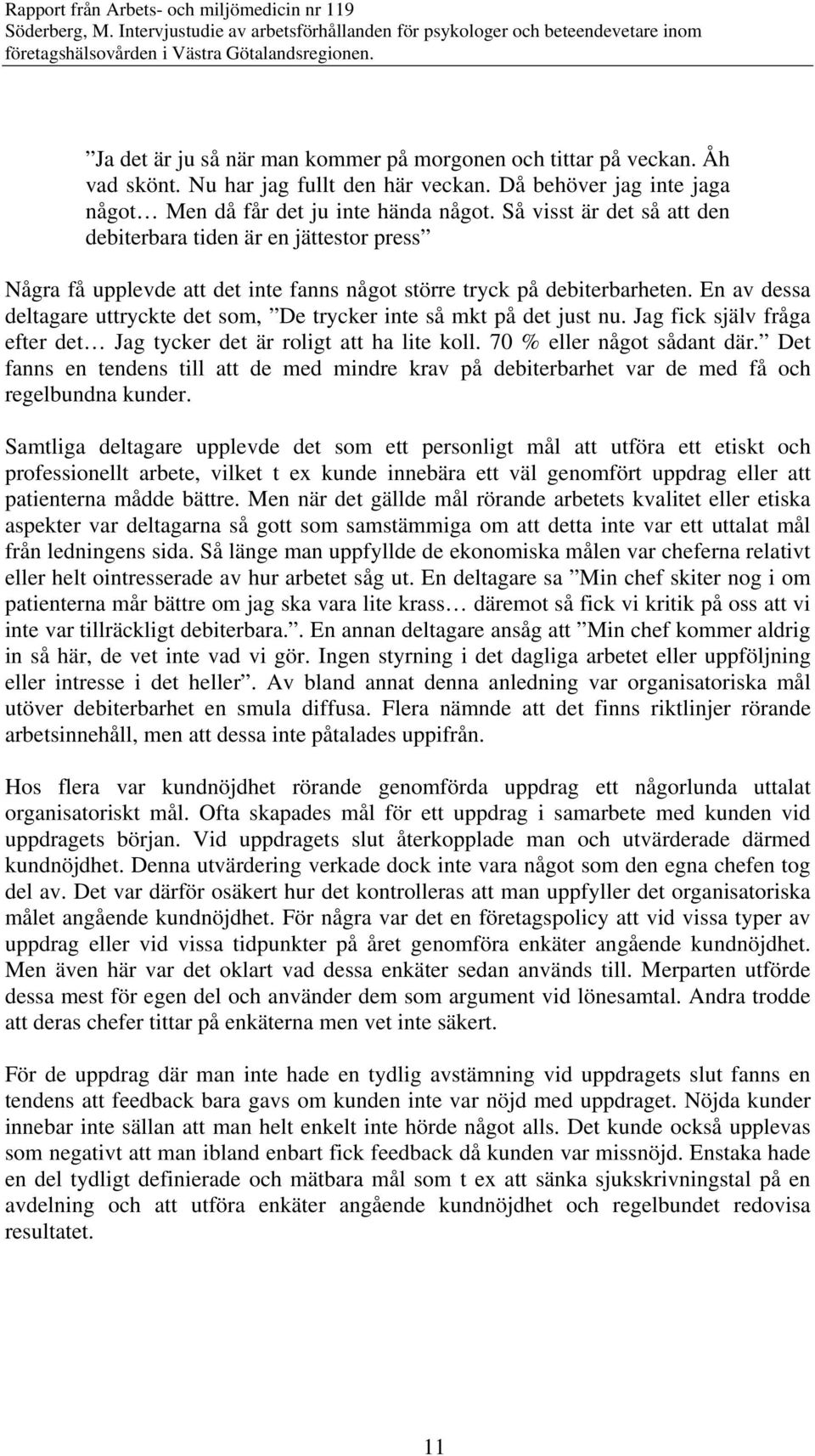 Rapport från Arbets- och miljömedicin nr 119
Söderberg, M. Intervjustudie av arbetsförhållanden för psykologer och beteendevetare inom företagshälsovården i Västra Götalandsregionen.

”Ja det är ju så när man kommer på morgonen och tittar på veckan. Åh vad skönt. Nu har jag fullt den här veckan. Då behöver jag inte jaga något… Men då får det ju inte hända något. Så visst är det så att den debiterbara tiden är en jättestor press”

Några få upplevde att det inte fanns något större tryck på debiterbarheten. En av dessa deltagare uttryckte det som, ”De trycker inte så mkt på det just nu. Jag fick själv fråga efter det… Jag tycker det är roligt att ha lite koll. 70 % eller något sådant där.” Det fanns en tendens till att de med mindre krav på debiterbarhet var de med få och regelbundna kunder.

Samtliga deltagare upplevde det som ett personligt mål att utföra ett etiskt och professionellt arbete, vilket t ex kunde innebära ett väl genomfört uppdrag eller att patienterna mådde bättre. Men när det gällde mål rörande arbetets kvalitet eller etiska aspekter var deltagarna så gott som samstämmiga om att detta inte var ett uttalat mål från ledningens sida. Så länge man uppfyllde de ekonomiska målen var cheferna relativt eller helt ointresserade av hur arbetet såg ut. En deltagare sa ”Min chef skiter nog i om patienterna mår bättre om jag ska vara lite krass… däremot så fick vi kritik på oss att vi inte var tillräckligt debiterbara.”. En annan deltagare ansåg att ”Min chef kommer aldrig in så här, de vet inte vad vi gör. Ingen styrning i det dagliga arbetet eller uppföljning eller intresse i det heller”. Av bland annat denna anledning var organisatoriska mål utöver debiterbarhet en smula diffusa. Flera nämnde att det finns riktlinjer rörande arbetsinnehåll, men att dessa inte påtalades uppifrån.

Hos flera var kundnöjdhet rörande genomförda uppdrag ett någorlunda uttalat organisatoriskt mål. Ofta skapades mål för ett uppdrag i samarbete med kunden vid uppdragets början. Vid uppdragets slut återkopplade man och utvärderade därmed kundnöjdhet. Denna utvärdering verkade dock inte vara något som den egna chefen tog del av. Det var därför osäkert hur det kontrolleras att man uppfyller det organisatoriska målet angående kundnöjdhet. För några var det en företagspolicy att vid vissa typer av uppdrag eller vid vissa tidpunkter på året genomföra enkäter angående kundnöjdhet. Men även här var det oklart vad dessa enkäter sedan används till. Merparten utförde dessa mest för egen del och använder dem som argument vid lönesamtal. Andra trodde att deras chefer tittar på enkäterna men vet inte säkert.

För de uppdrag där man inte hade en tydlig avstämning vid uppdragets slut fanns en tendens att feedback bara gavs om kunden inte var nöjd med uppdraget. Nöjda kunder innebar inte sällan att man helt enkelt inte hörde något alls. Det kunde också upplevas som negativt att man ibland enbart fick feedback då kunden var missnöjd. Enstaka hade en del tydligt definierade och mätbara mål som t ex att sänka sjukskrivningstal på en avdelning och att utföra enkäter angående kundnöjdhet och regelbundet redovisa resultatet.

11